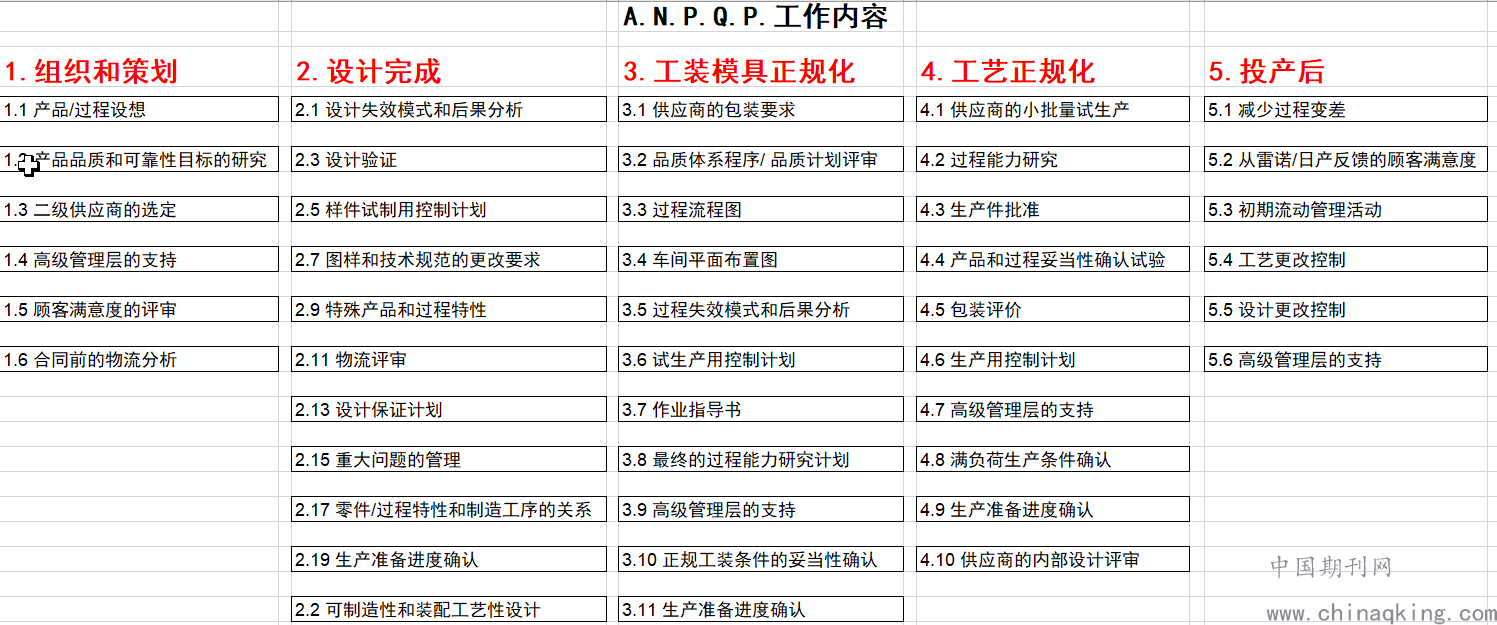 A.N.P.Q.P.工作内容

1. 组织和策划
1.1 产品/过程设想
1.2 产品品质和可靠性目标的研究
1.3 二级供应商的选定
1.4 高级管理层的支持
1.5 顾客满意度的评审
1.6 合同前的物流分析

2. 设计完成
2.1 设计失效模式和后果分析
2.3 设计验证
2.5 样件试制用控制计划
2.7 图样和技术规范的更改要求
2.9 特殊产品和过程特性
2.11 物流评审
2.13 设计保证计划
2.15 重大问题的管理
2.17 零件/过程特性和制造工序的关系
2.19 生产准备进度确认
2.2 可制造性和装配工艺性设计

3. 工装模具正规化
3.1 供应商的包装要求
3.2 品质体系程序/ 品质计划评审
3.3 过程流程图
3.4 车间平面布置图
3.5 过程失效模式和后果分析
3.6 试生产用控制计划
3.7 作业指导书
3.8 最终的过程能力研究计划
3.9 高级管理层的支持
3.10 正规工装条件的妥当性确认
3.11 生产准备进度确认

4. 工艺正规化
4.1 供应商的小批量试生产
4.2 过程能力研究
4.3 生产件批准
4.4 产品和过程妥当性确认试验
4.5 包装评价
4.6 生产用控制计划
4.7 高级管理层的支持
4.8 满负荷生产条件确认
4.9 生产准备进度确认
4.10 供应商的内部设计评审

5. 投产后
5.1 减少过程变差
5.2 从雷诺/日产反馈的顾客满意度
5.3 初期流动管理活动
5.4 工艺更改控制
5.5 设计更改控制
5.6 高级管理层的支持

中国期刊网
www.chinaqking.com